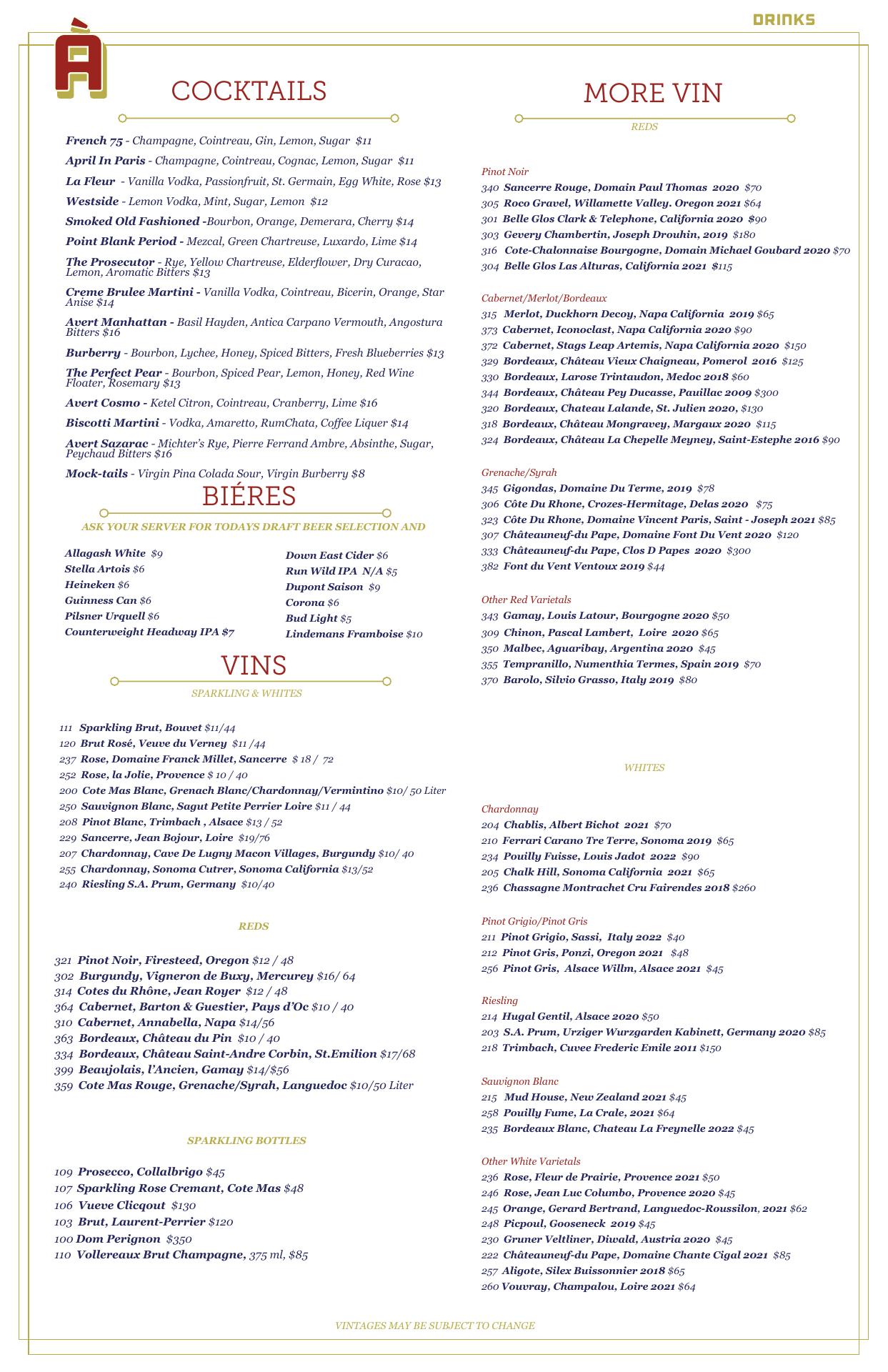 DRINKS

À

COCKTAILS

French 75 - Champagne, Cointreau, Gin, Lemon, Sugar $11
April In Paris - Champagne, Cointreau, Cognac, Lemon, Sugar $11
La Fleur - Vanilla Vodka, Passionfruit, St. Germain, Egg White, Rose $13
Westside - Lemon Vodka, Mint, Sugar, Lemon $12
Smoked Old Fashioned -Bourbon, Orange, Demerara, Cherry $14
Point Blank Period - Mezcal, Green Chartreuse, Luxardo, Lime $14
The Prosecutor - Rye, Yellow Chartreuse, Elderflower, Dry Curacao, Lemon, Aromatic Bitters $13
Creme Brulee Martini - Vanilla Vodka, Cointreau, Bicerin, Orange, Star Anise $14
Avert Manhattan - Basil Hayden, Antica Carpano Vermouth, Angostura Bitters $16
Burberry - Bourbon, Lychee, Honey, Spiced Bitters, Fresh Blueberries $13
The Perfect Pear - Bourbon, Spiced Pear, Lemon, Honey, Red Wine Floater, Rosemary $13
Avert Cosmo - Ketel Citron, Cointreau, Cranberry, Lime $16
Biscotti Martini - Vodka, Amaretto, RumChata, Coffee Liquer $14
Avert Sazarac - Michter's Rye, Pierre Ferrand Ambre, Absinthe, Sugar, Peychaud Bitters $16
Mock-tails - Virgin Pina Colada Sour, Virgin Burberry $8

BIÉRES

ASK YOUR SERVER FOR TODAYS DRAFT BEER SELECTION AND

Allagash White $9
Stella Artois $6
Heineken $6
Guinness Can $6
Pilsner Urquell $6
Counterweight Headway IPA $7

Down East Cider $6
Run Wild IPA N/A $5
Dupont Saison $9
Corona $6
Bud Light $5
Lindemans Framboise $10

VINS

SPARKLING & WHITES

111 Sparkling Brut, Bouvet $11/44
120 Brut Rosé, Veuve du Verney $11 /44
237 Rose, Domaine Franck Millet, Sancerre $ 18 / 72
252 Rose, la Jolie, Provence $ 10 / 40
200 Cote Mas Blanc, Grenach Blanc/Chardonnay/Vermintino $10/ 50 Liter
250 Sauvignon Blanc, Sagut Petite Perrier Loire $11 / 44
208 Pinot Blanc, Trimbach , Alsace $13 / 52
229 Sancerre, Jean Bojour, Loire $19/76
207 Chardonnay, Cave De Lugny Macon Villages, Burgundy $10/ 40
255 Chardonnay, Sonoma Cutrer, Sonoma California $13/52
240 Riesling S.A. Prum, Germany $10/40

REDS

321 Pinot Noir, Firesteed, Oregon $12 / 48
302 Burgundy, Vigneron de Buxy, Mercurey $16/ 64
314 Cotes du Rhône, Jean Royer $12 / 48
364 Cabernet, Barton & Guestier, Pays d'Oc $10 / 40
310 Cabernet, Annabella, Napa $14/56
363 Bordeaux, Château du Pin $10 / 40
334 Bordeaux, Château Saint-Andre Corbin, St.Emilion $17/68
399 Beaujolais, l'Ancien, Gamay $14/$56
359 Cote Mas Rouge, Grenache/Syrah, Languedoc $10/50 Liter

SPARKLING BOTTLES

109 Prosecco, Collalbrigo $45
107 Sparkling Rose Cremant, Cote Mas $48
106 Vueve Clicqout $130
103 Brut, Laurent-Perrier $120
100 Dom Perignon $350
110 Vollereaux Brut Champagne, 375 ml, $85

MORE VIN

REDS

Pinot Noir
340 Sancerre Rouge, Domain Paul Thomas 2020 $70
305 Roco Gravel, Willamette Valley. Oregon 2021 $64
301 Belle Glos Clark & Telephone, California 2020 $90
303 Gevery Chambertin, Joseph Drouhin, 2019 $180
316 Cote-Chalonnaise Bourgogne, Domain Michael Goubard 2020 $70
304 Belle Glos Las Alturas, California 2021 $115

Cabernet/Merlot/Bordeaux
315 Merlot, Duckhorn Decoy, Napa California 2019 $65
373 Cabernet, Iconoclast, Napa California 2020 $90
372 Cabernet, Stags Leap Artemis, Napa California 2020 $150
329 Bordeaux, Château Vieux Chaigneau, Pomerol 2016 $125
330 Bordeaux, Larose Trintaudon, Medoc 2018 $60
344 Bordeaux, Château Pey Ducasse, Pauillac 2009 $300
320 Bordeaux, Chateau Lalande, St. Julien 2020, $130
318 Bordeaux, Château Mongravey, Margaux 2020 $115
324 Bordeaux, Château La Chepelle Meyney, Saint-Estephe 2016 $90

Grenache/Syrah
345 Gigondas, Domaine Du Terme, 2019 $78
306 Côte Du Rhone, Crozes-Hermitage, Delas 2020 $75
323 Côte Du Rhone, Domaine Vincent Paris, Saint - Joseph 2021 $85
307 Châteauneuf-du Pape, Domaine Font Du Vent 2020 $120
333 Châteauneuf-du Pape, Clos D Papes 2020 $300
382 Font du Vent Ventoux 2019 $44

Other Red Varietals
343 Gamay, Louis Latour, Bourgogne 2020 $50
309 Chinon, Pascal Lambert, Loire 2020 $65
350 Malbec, Aguaribay, Argentina 2020 $45
355 Tempranillo, Numenthia Termes, Spain 2019 $70
370 Barolo, Silvio Grasso, Italy 2019 $80

WHITES

Chardonnay
204 Chablis, Albert Bichot 2021 $70
210 Ferrari Carano Tre Terre, Sonoma 2019 $65
234 Pouilly Fuisse, Louis Jadot 2022 $90
205 Chalk Hill, Sonoma California 2021 $65
236 Chassagne Montrachet Cru Fairendes 2018 $260

Pinot Grigio/Pinot Gris
211 Pinot Grigio, Sassi, Italy 2022 $40
212 Pinot Gris, Ponzi, Oregon 2021 $48
256 Pinot Gris, Alsace Willm, Alsace 2021 $45

Riesling
214 Hugal Gentil, Alsace 2020 $50
203 S.A. Prum, Urziger Wurzgarden Kabinett, Germany 2020 $85
218 Trimbach, Cuvee Frederic Emile 2011 $150

Sauvignon Blanc
215 Mud House, New Zealand 2021 $45
258 Pouilly Fume, La Crale, 2021 $64
235 Bordeaux Blanc, Chateau La Freynelle 2022 $45

Other White Varietals
236 Rose, Fleur de Prairie, Provence 2021 $50
246 Rose, Jean Luc Columbo, Provence 2020 $45
245 Orange, Gerard Bertrand, Languedoc-Roussilon, 2021 $62
248 Picpoul, Gooseneck 2019 $45
230 Gruner Veltliner, Diwald, Austria 2020 $45
222 Châteauneuf-du Pape, Domaine Chante Cigal 2021 $85
257 Aligote, Silex Buissonnier 2018 $65
260 Vouvray, Champalou, Loire 2021 $64

VINTAGES MAY BE SUBJECT TO CHANGE